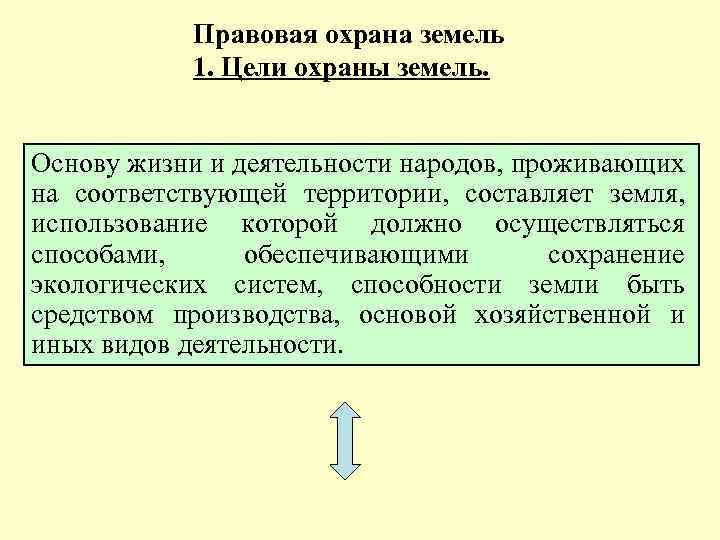 Правовая охрана земель
1. Цели охраны земель.

Основу жизни и деятельности народов, проживающих на соответствующей территории, составляет земля, использование которой должно осуществляться способами, обеспечивающими сохранение экологических систем, способности земли быть средством производства, основой хозяйственной и иных видов деятельности.